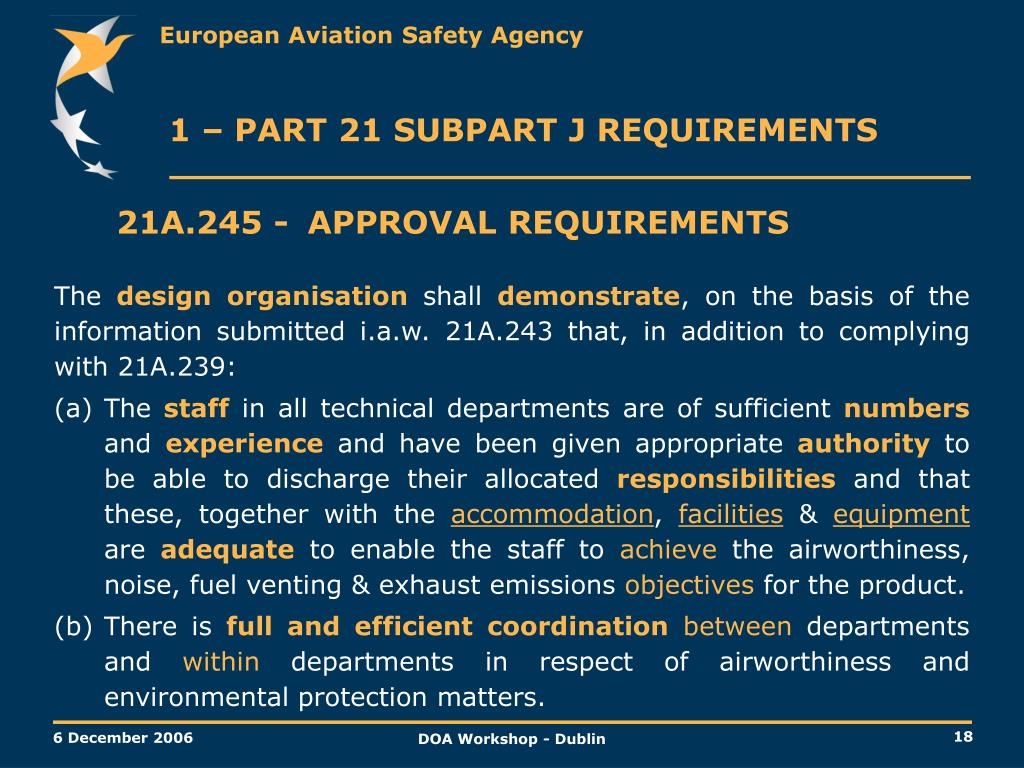 European Aviation Safety Agency

1 – PART 21 SUBPART J REQUIREMENTS

21A.245 - APPROVAL REQUIREMENTS

The design organisation shall demonstrate, on the basis of the information submitted i.a.w. 21A.243 that, in addition to complying with 21A.239:

(a) The staff in all technical departments are of sufficient numbers and experience and have been given appropriate authority to be able to discharge their allocated responsibilities and that these, together with the accommodation, facilities & equipment are adequate to enable the staff to achieve the airworthiness, noise, fuel venting & exhaust emissions objectives for the product.

(b) There is full and efficient coordination between departments and within departments in respect of airworthiness and environmental protection matters.

6 December 2006

DOA Workshop - Dublin

18